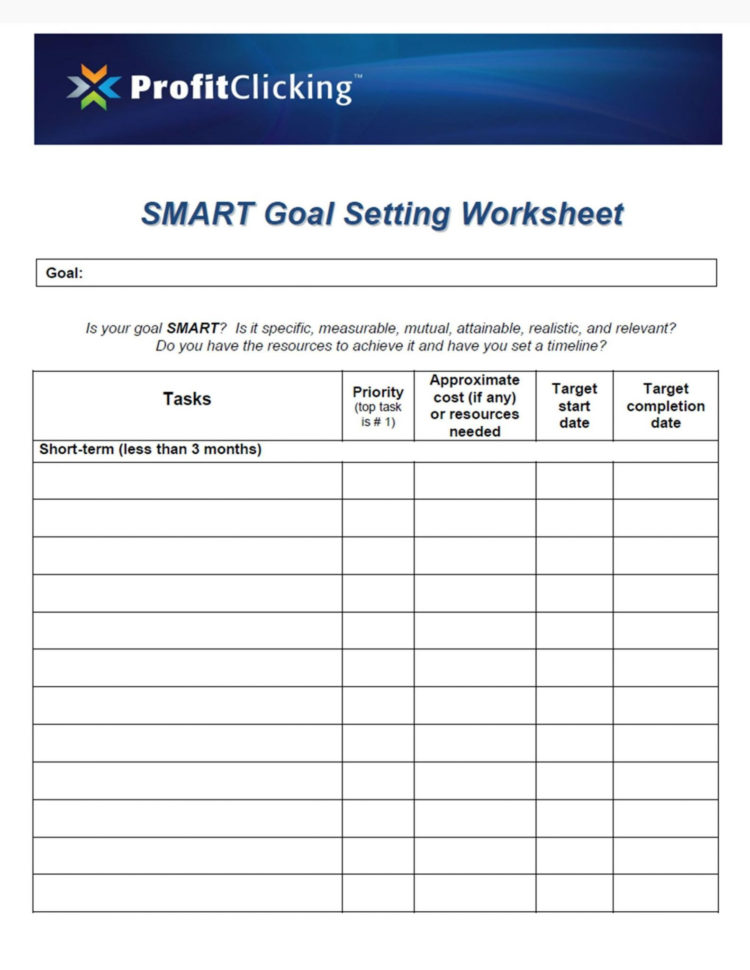 ProfitClicking™

SMART Goal Setting Worksheet

Goal:

Is your goal SMART? Is it specific, measurable, mutual, attainable, realistic, and relevant? Do you have the resources to achieve it and have you set a timeline?

| Tasks | Priority (top task is # 1) | Approximate cost (if any) or resources needed | Target start date | Target completion date |
|---|---|---|---|---|
| Short-term (less than 3 months) | | | | |
| | | | | |
| | | | | |
| | | | | |
| | | | | |
| | | | | |
| | | | | |
| | | | | |
| | | | | |
| | | | | |
| | | | | |
| | | | | |
| | | | | |